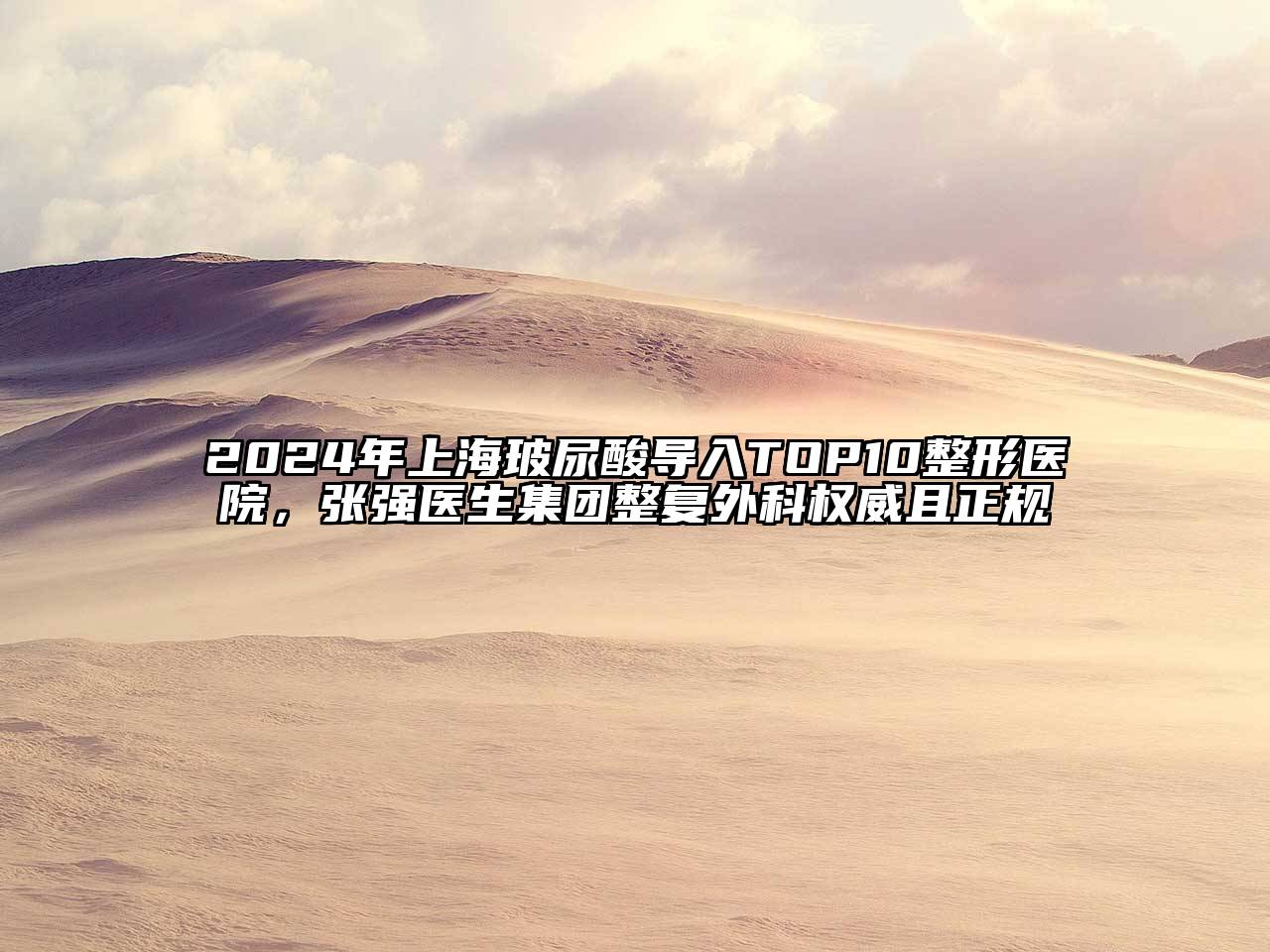 2024年上海玻尿酸导入TOP10整形医院，张强医生集团整复外科权威且正规